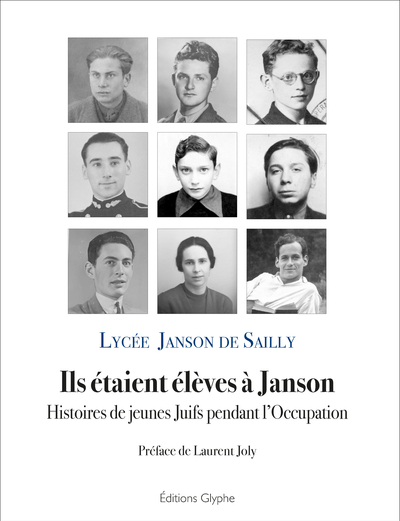 Lycée Janson de Sailly

Ils étaient élèves à Janson

Histoires de jeunes Juifs pendant l'Occupation

Préface de Laurent Joly

Éditions Glyphe